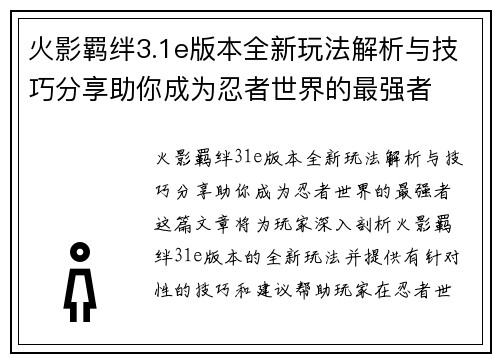 火影羁绊3.1e版本全新玩法解析与技巧分享助你成为忍者世界的最强者

火影羁绊31e版本全新玩法解析与技巧分享助你成为忍者世界的最强者这篇文章将为玩家深入剖析火影羁绊31e版本的全新玩法并提供有针对性的技巧和建议帮助玩家在忍者世